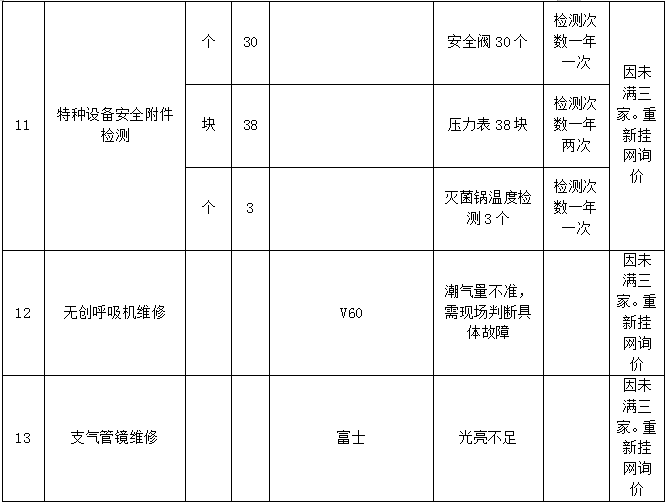 | 11 | 特种设备安全附件检测 | 个 | 30 |  | 安全阀30个 | 检测次数一年一次 | 因未满三家。重新挂网询价 |
|---|---|---|---|---|---|---|---|
|  |  | 块 | 38 |  | 压力表38块 | 检测次数一年两次 |  |
|  |  | 个 | 3 |  | 灭菌锅温度检测3个 | 检测次数一年一次 |  |
| 12 | 无创呼吸机维修 |  |  | V60 | 潮气量不准，需现场判断具体故障 |  | 因未满三家。重新挂网询价 |
| 13 | 支气管镜维修 |  |  | 富士 | 光亮不足 |  | 因未满三家。重新挂网询价 |